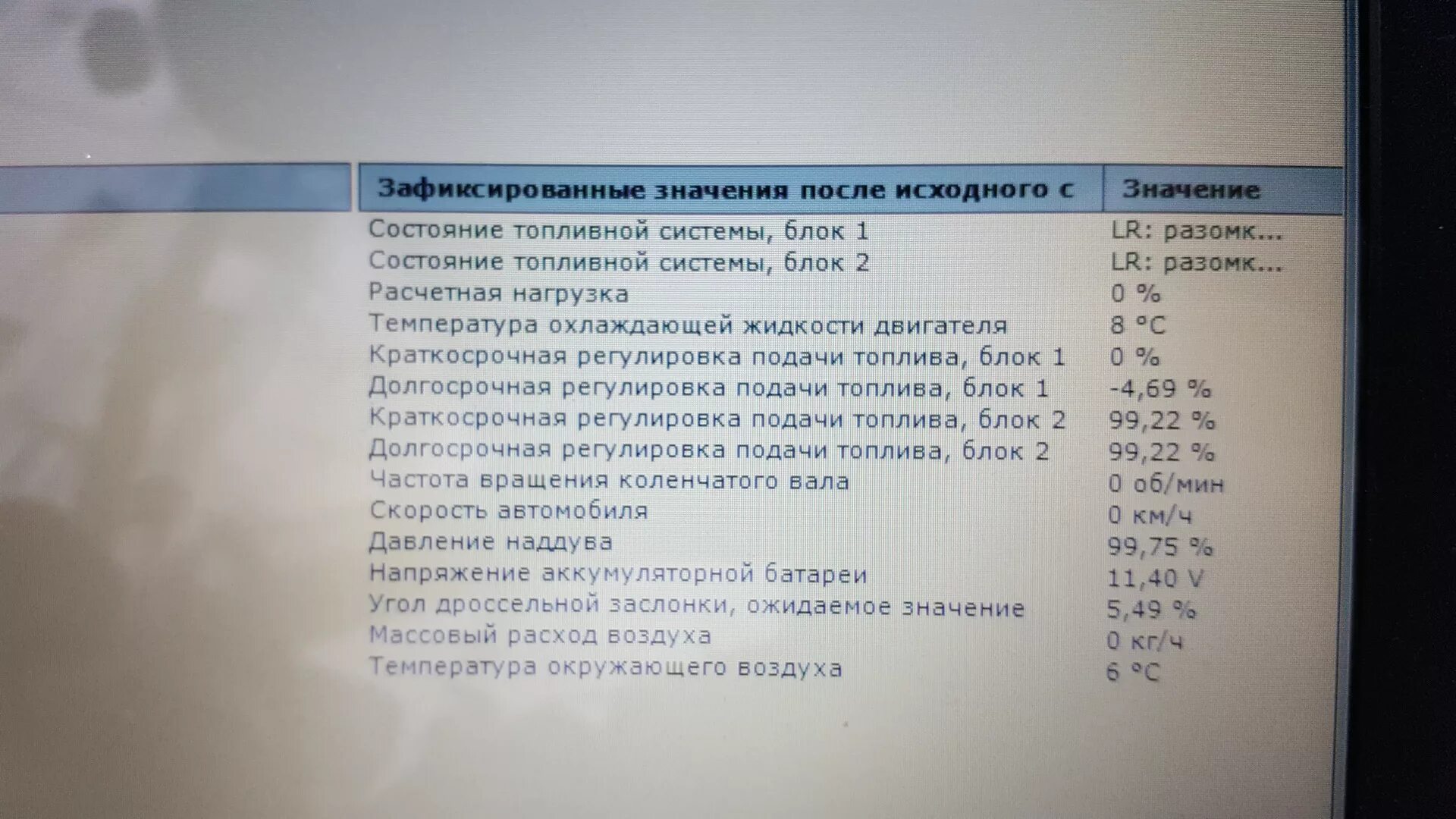 | Зафиксированные значения после исходного с | Значение |
|---|---|
| Состояние топливной системы, блок 1 | LR: разомк... |
| Состояние топливной системы, блок 2 | LR: разомк... |
| Расчетная нагрузка | 0 % |
| Температура охлаждающей жидкости двигателя | 8 °C |
| Краткосрочная регулировка подачи топлива, блок 1 | 0 % |
| Долгосрочная регулировка подачи топлива, блок 1 | -4,69 % |
| Краткосрочная регулировка подачи топлива, блок 2 | 99,22 % |
| Долгосрочная регулировка подачи топлива, блок 2 | 99,22 % |
| Частота вращения коленчатого вала | 0 об/мин |
| Скорость автомобиля | 0 км/ч |
| Давление наддува | 99,75 % |
| Напряжение аккумуляторной батареи | 11,40 V |
| Угол дроссельной заслонки, ожидаемое значение | 5,49 % |
| Массовый расход воздуха | 0 кг/ч |
| Температура окружающего воздуха | 6 °C |